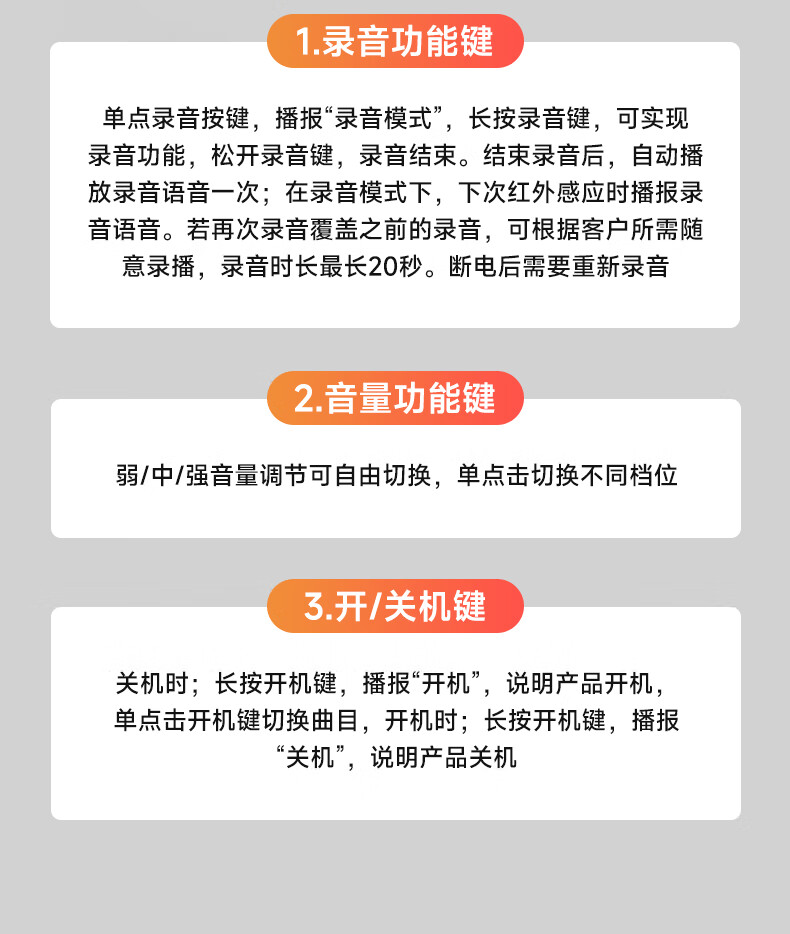 1.录音功能键

单点录音按键，播报“录音模式”，长按录音键，可实现录音功能，松开录音键，录音结束。结束录音后，自动播放录音语音一次；在录音模式下，下次红外感应时播报录音语音。若再次录音覆盖之前的录音，可根据客户所需随意录播，录音时长最长20秒。断电后需要重新录音

2.音量功能键

弱/中/强音量调节可自由切换，单点击切换不同档位

3.开/关机键

关机时；长按开机键，播报“开机”，说明产品开机，单点击开机键切换曲目，开机时；长按开机键，播报“关机”，说明产品关机